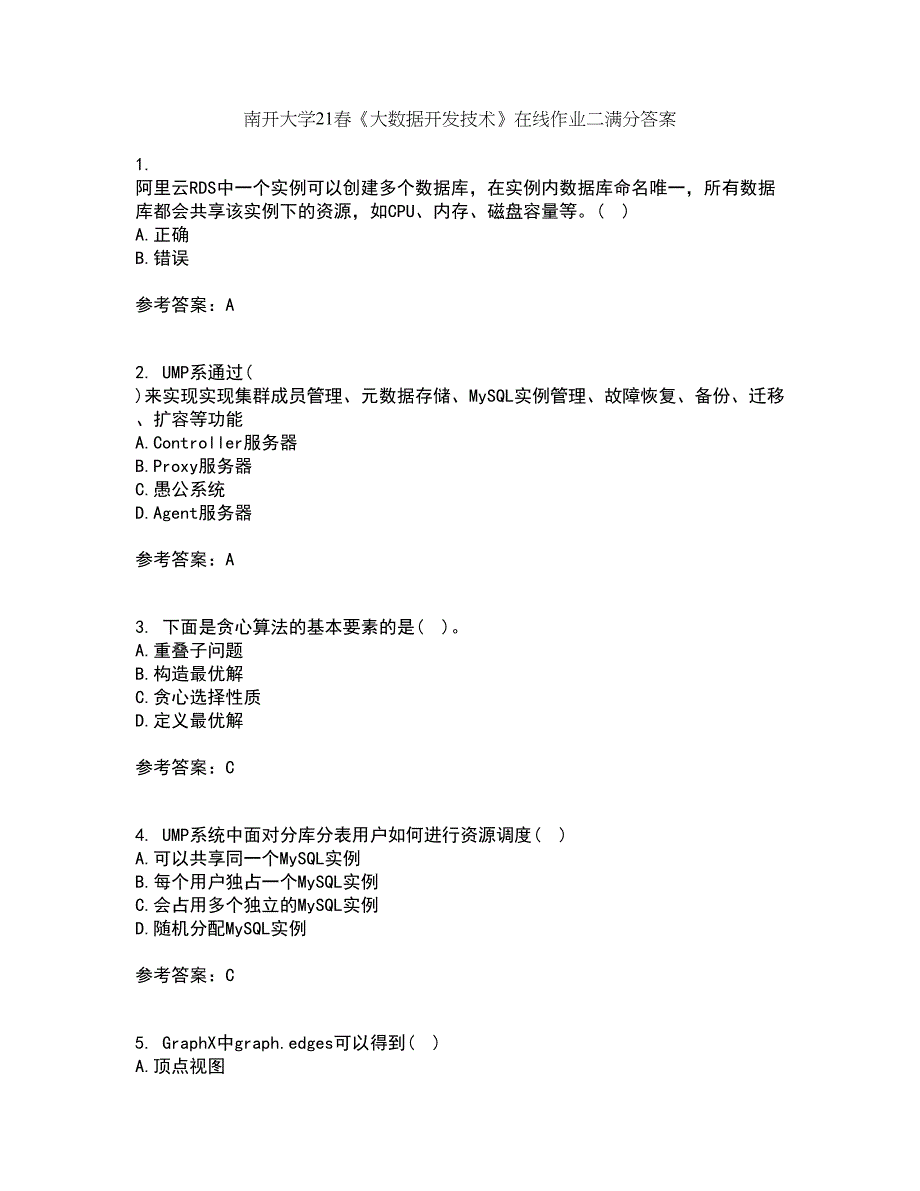 南开大学21春《大数据开发技术》在线作业二满分答案

1.
阿里云RDS中一个实例可以创建多个数据库，在实例内数据库命名唯一，所有数据库都会共享该实例下的资源，如CPU、内存、磁盘容量等。(   )
A.正确
B.错误

参考答案：A

2. UMP系通过(
)来实现实现集群成员管理、元数据存储、MySQL实例管理、故障恢复、备份、迁移、扩容等功能
A.Controller服务器
B.Proxy服务器
C.愚公系统
D.Agent服务器

参考答案：A

3. 下面是贪心算法的基本要素的是( )。
A.重叠子问题
B.构造最优解
C.贪心选择性质
D.定义最优解

参考答案：C

4. UMP系统中面对分库分表用户如何进行资源调度(   )
A.可以共享同一个MySQL实例
B.每个用户独占一个MySQL实例
C.会占用多个独立的MySQL实例
D.随机分配MySQL实例

参考答案：C

5. GraphX中graph.edges可以得到( )
A.顶点视图